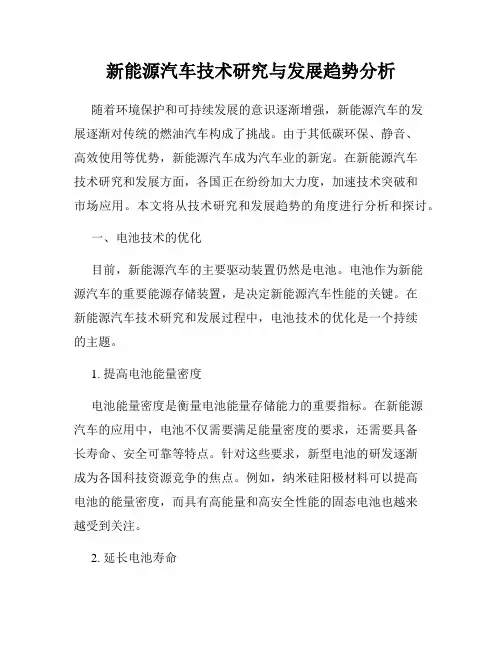 新能源汽车技术研究与发展趋势分析

随着环境保护和可持续发展的意识逐渐增强，新能源汽车的发展逐渐对传统的燃油汽车构成了挑战。由于其低碳环保、静音、高效使用等优势，新能源汽车成为汽车业的新宠。在新能源汽车技术研究和发展方面，各国正在纷纷加大力度，加速技术突破和市场应用。本文将从技术研究和发展趋势的角度进行分析和探讨。

一、电池技术的优化

目前，新能源汽车的主要驱动装置仍然是电池。电池作为新能源汽车的重要能源存储装置，是决定新能源汽车性能的关键。在新能源汽车技术研究和发展过程中，电池技术的优化是一个持续的主题。

1. 提高电池能量密度

电池能量密度是衡量电池能量存储能力的重要指标。在新能源汽车的应用中，电池不仅需要满足能量密度的要求，还需要具备长寿命、安全可靠等特点。针对这些要求，新型电池的研发逐渐成为各国科技资源竞争的焦点。例如，纳米硅阳极材料可以提高电池的能量密度，而具有高能量和高安全性能的固态电池也越来越受到关注。

2. 延长电池寿命